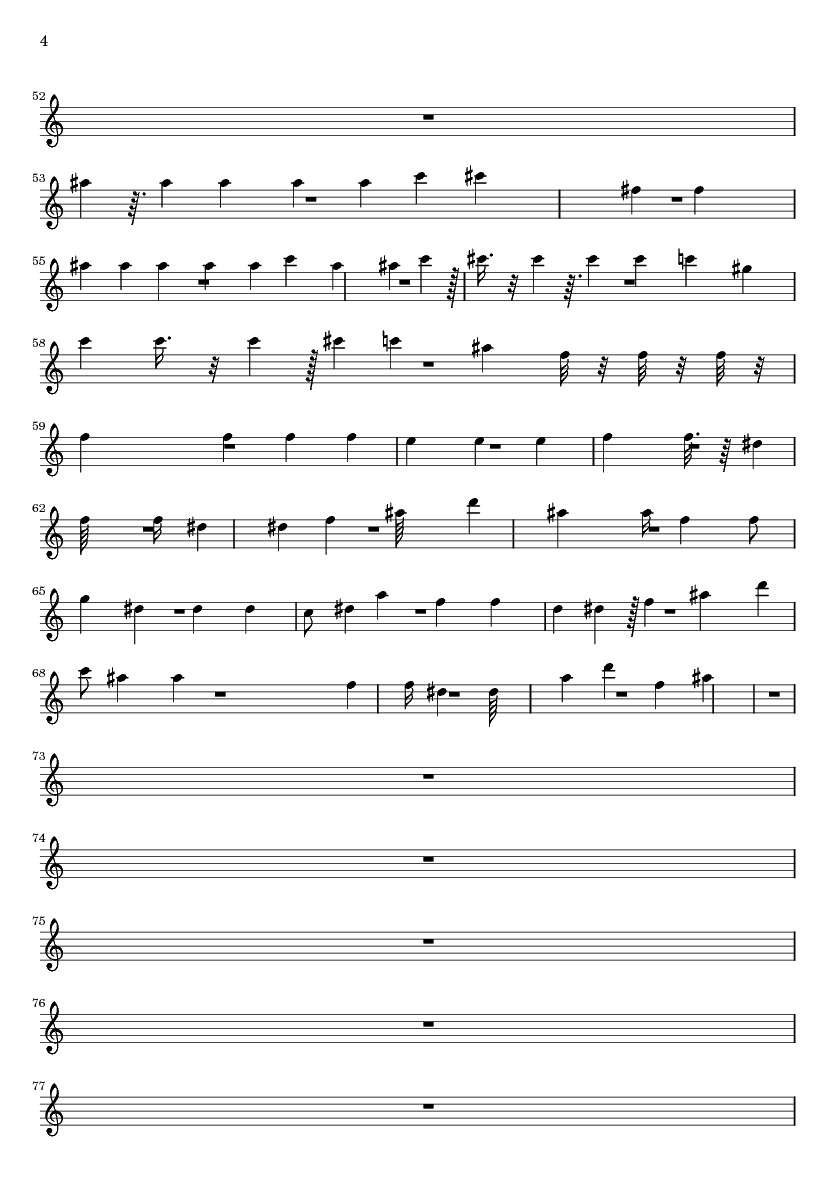 4

52

53

55

58

59

62

65

68

73

74

75

76

77